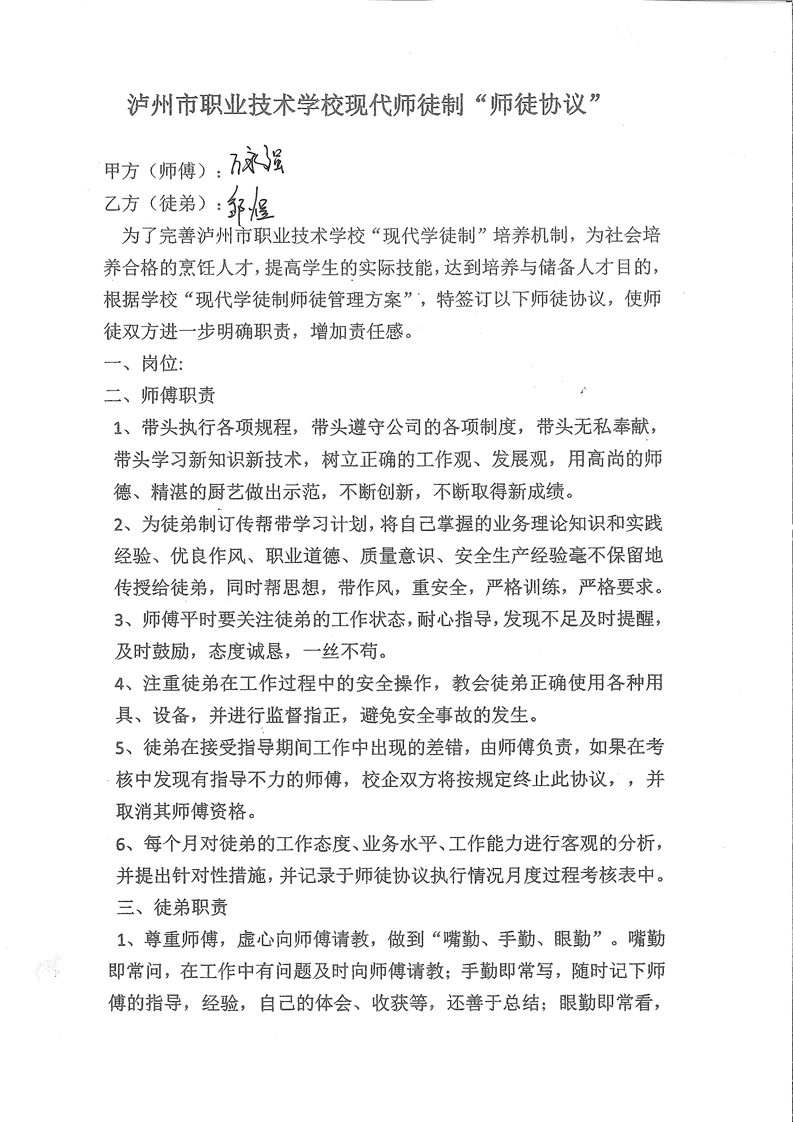 泸州市职业技术学校现代师徒制“师徒协议”

甲方（师傅）：万永强

乙方（徒弟）：邹煜

为了完善泸州市职业技术学校“现代学徒制”培养机制，为社会培养合格的烹饪人才，提高学生的实际技能，达到培养与储备人才目的，根据学校“现代学徒制师徒管理方案”，特签订以下师徒协议，使师徒双方进一步明确职责，增加责任感。

一、岗位：

二、师傅职责

1、带头执行各项规程，带头遵守公司的各项制度，带头无私奉献，带头学习新知识新技术，树立正确的工作观、发展观，用高尚的师德、精湛的厨艺做出示范，不断创新，不断取得新成绩。

2、为徒弟制订传帮带学习计划，将自己掌握的业务理论知识和实践经验、优良作风、职业道德、质量意识、安全生产经验毫不保留地传授给徒弟，同时帮思想，带作风，重安全，严格训练，严格要求。

3、师傅平时要关注徒弟的工作状态，耐心指导，发现不足及时提醒，及时鼓励，态度诚恳，一丝不苟。

4、注重徒弟在工作过程中的安全操作，教会徒弟正确使用各种用具、设备，并进行监督指正，避免安全事故的发生。

5、徒弟在接受指导期间工作中出现的差错，由师傅负责，如果在考核中发现有指导不力的师傅，校企双方将按规定终止此协议，，并取消其师傅资格。

6、每个月对徒弟的工作态度、业务水平、工作能力进行客观的分析，并提出针对性措施，并记录于师徒协议执行情况月度过程考核表中。

三、徒弟职责

1、尊重师傅，虚心向师傅请教，做到“嘴勤、手勤、眼勤”。嘴勤即常问，在工作中有问题及时向师傅请教；手勤即常写，随时记下师傅的指导，经验，自己的体会、收获等，还善于总结；眼勤即常看，